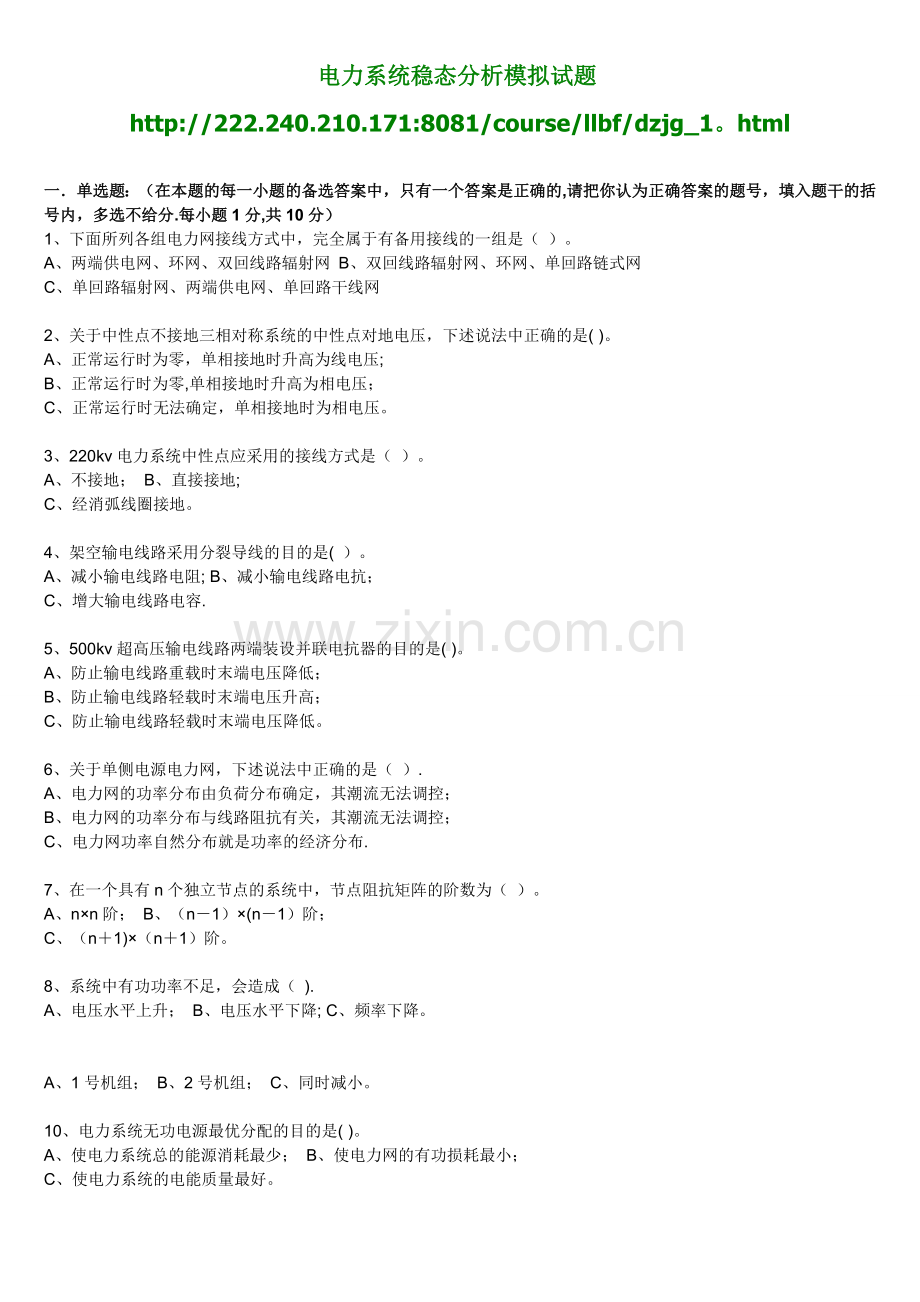 电力系统稳态分析模拟试题

http://222.240.210.171:8081/course/llbf/dzjg_1。html

一．单选题：（在本题的每一小题的备选答案中，只有一个答案是正确的,请把你认为正确答案的题号，填入题干的括号内，多选不给分.每小题 1 分,共 10 分）
1、下面所列各组电力网接线方式中，完全属于有备用接线的一组是（ ）。
A、两端供电网、环网、双回线路辐射网 B、双回线路辐射网、环网、单回路链式网
C、单回路辐射网、两端供电网、单回路干线网

2、关于中性点不接地三相对称系统的中性点对地电压，下述说法中正确的是( )。
A、正常运行时为零，单相接地时升高为线电压;
B、正常运行时为零,单相接地时升高为相电压;
C、正常运行时无法确定，单相接地时为相电压。

3、220kv 电力系统中性点应采用的接线方式是（ ）。
A、不接地； B、直接接地;
C、经消弧线圈接地。

4、架空输电线路采用分裂导线的目的是( )。
A、减小输电线路电阻; B、减小输电线路电抗;
C、增大输电线路电容.

5、500kv 超高压输电线路两端装设并联电抗器的目的是( )。
A、防止输电线路重载时末端电压降低;
B、防止输电线路轻载时末端电压升高;
C、防止输电线路轻载时末端电压降低。

6、关于单侧电源电力网，下述说法中正确的是（ ）.
A、电力网的功率分布由负荷分布确定，其潮流无法调控;
B、电力网的功率分布与线路阻抗有关，其潮流无法调控;
C、电力网功率自然分布就是功率的经济分布.

7、在一个具有 n 个独立节点的系统中，节点阻抗矩阵的阶数为（ ）。
A、n×n 阶； B、（n－1）×(n－1）阶;
C、（n＋1)×（n＋1）阶。

8、系统中有功功率不足，会造成（ ).
A、电压水平上升； B、电压水平下降; C、频率下降。

A、1 号机组； B、2 号机组； C、同时减小。

10、电力系统无功电源最优分配的目的是( )。
A、使电力系统总的能源消耗最少； B、使电力网的有功损耗最小;
C、使电力系统的电能质量最好。

www.zixin.com.cn